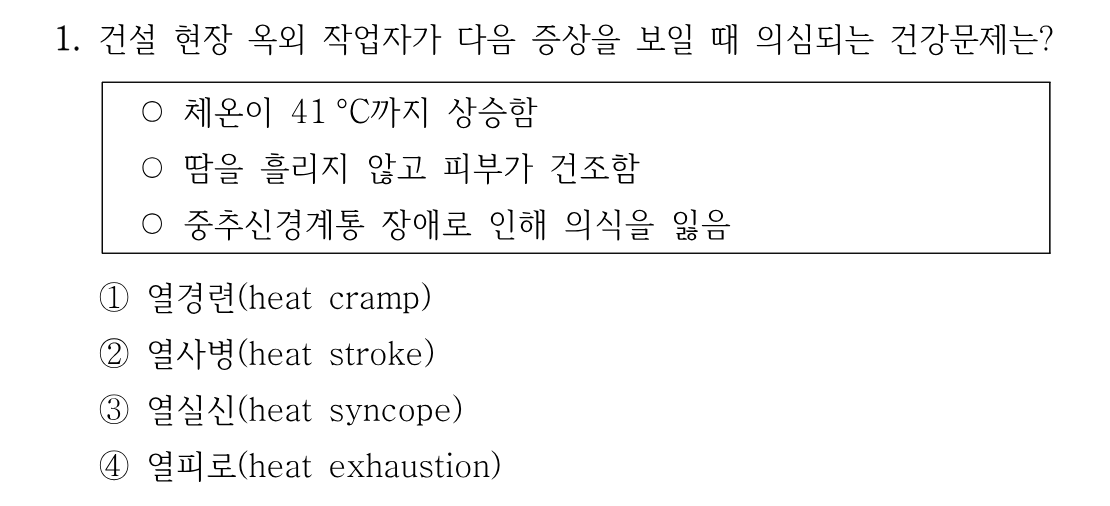 1. 건설 현장 옥외 작업자가 다음 증상을 보일 때 의심되는 건강문제는?

○ 체온이 41 °C까지 상승함
○ 땀을 흘리지 않고 피부가 건조함
○ 중추신경계통 장애로 인해 의식을 잃음

① 열경련(heat cramp)
② 열사병(heat stroke)
③ 열실신(heat syncope)
④ 열피로(heat exhaustion)